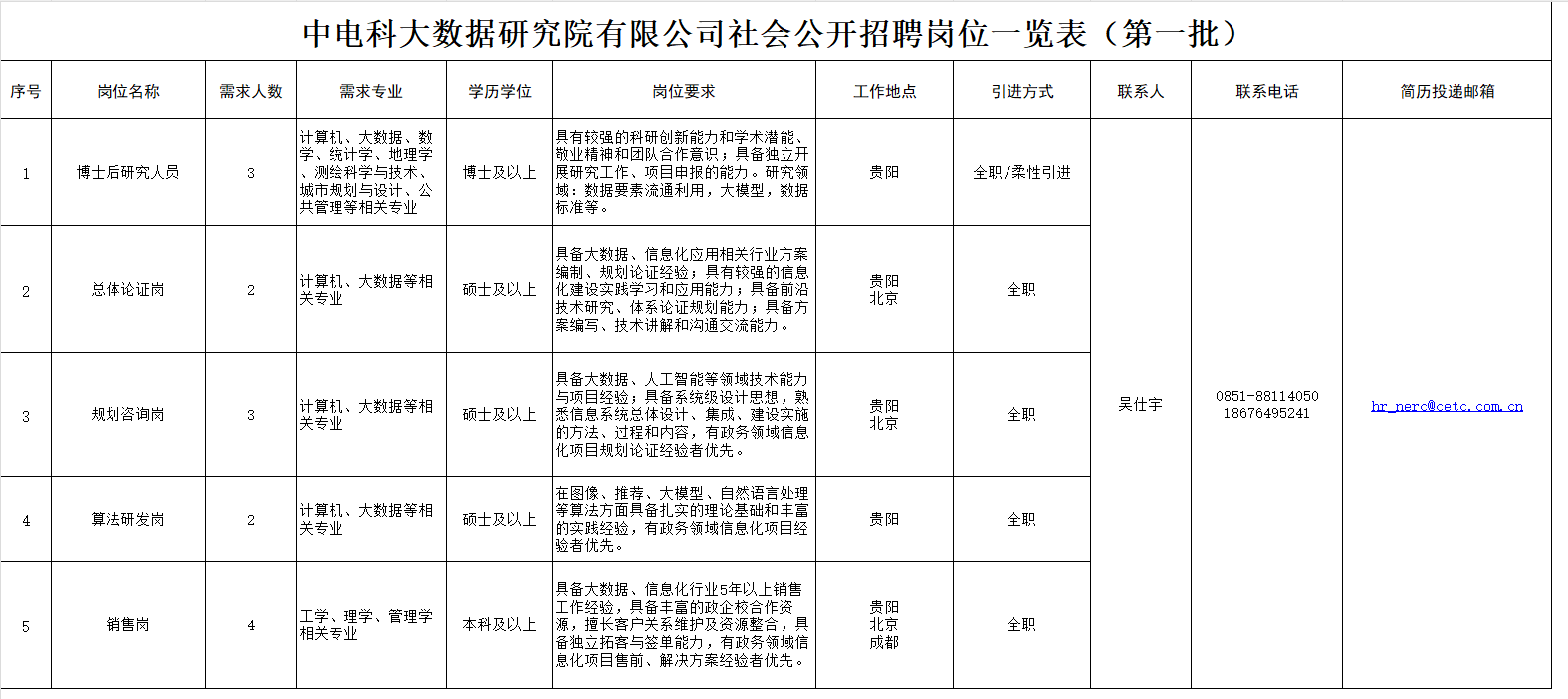 中电科大数据研究院有限公司社会公开招聘岗位一览表（第一批）

| 序号 | 岗位名称 | 需求人数 | 需求专业 | 学历学位 | 岗位要求 | 工作地点 | 引进方式 | 联系人 | 联系电话 | 简历投递邮箱 |
|---|---|---|---|---|---|---|---|---|---|---|
| 1 | 博士后研究人员 | 3 | 计算机、大数据、数学、统计学、地理学、测绘科学与技术、城市规划与设计、公共管理等相关专业 | 博士及以上 | 具有较强的科研创新能力和学术潜能、敬业精神和团队合作意识；具备独立开展研究工作、项目申报的能力。研究领域：数据要素流通利用，大模型，数据标准等。 | 贵阳 | 全职/柔性引进 | 吴仕宇 | 0851-88114050 18676495241 | hr_nerc@cetc.com.cn |
| 2 | 总体论证岗 | 2 | 计算机、大数据等相关专业 | 硕士及以上 | 具备大数据、信息化应用相关行业方案编制、规划论证经验；具有较强的信息化建设实践学习和应用能力；具备前沿技术研究、体系论证规划能力；具备方案编写、技术讲解和沟通交流能力。 | 贵阳 北京 | 全职 | | | |
| 3 | 规划咨询岗 | 3 | 计算机、大数据等相关专业 | 硕士及以上 | 具备大数据、人工智能等领域技术能力与项目经验；具备系统级设计思想，熟悉信息系统总体设计、集成、建设实施的方法、过程和内容，有政务领域信息化项目规划论证经验者优先。 | 贵阳 北京 | 全职 | | | |
| 4 | 算法研发岗 | 2 | 计算机、大数据等相关专业 | 硕士及以上 | 在图像、推荐、大模型、自然语言处理等算法方面具备扎实的理论基础和丰富的实践经验，有政务领域信息化项目经验者优先。 | 贵阳 | 全职 | | | |
| 5 | 销售岗 | 4 | 工学、理学、管理学相关专业 | 本科及以上 | 具备大数据、信息化行业5年以上销售工作经验，具备丰富的政企校合作资源，擅长客户关系维护及资源整合，具备独立拓客与签单能力，有政务领域信息化项目售前、解决方案经验者优先。 | 贵阳 北京 成都 | 全职 | | | |